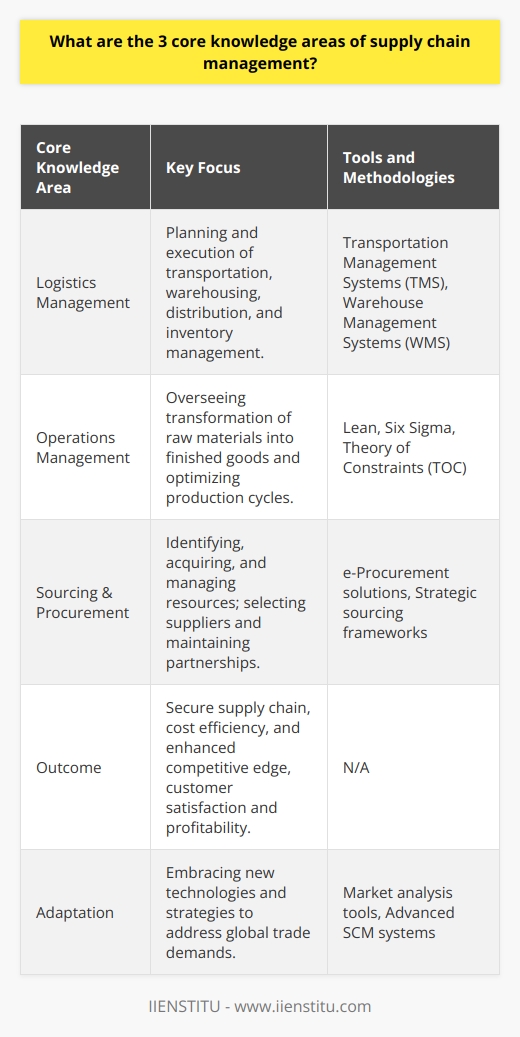 What are the 3 core knowledge areas of supply chain management?

| Core Knowledge Area | Key Focus | Tools and Methodologies |
|---|---|---|
| Logistics Management | Planning and execution of transportation, warehousing, distribution, and inventory management. | Transportation Management Systems (TMS), Warehouse Management Systems (WMS) |
| Operations Management | Overseeing transformation of raw materials into finished goods and optimizing production cycles. | Lean, Six Sigma, Theory of Constraints (TOC) |
| Sourcing & Procurement | Identifying, acquiring, and managing resources; selecting suppliers and maintaining partnerships. | e-Procurement solutions, Strategic sourcing frameworks |
| Outcome | Secure supply chain, cost efficiency, and enhanced competitive edge, customer satisfaction and profitability. | N/A |
| Adaptation | Embracing new technologies and strategies to address global trade demands. | Market analysis tools, Advanced SCM systems |

IIENSTITU - www.iienstitu.com